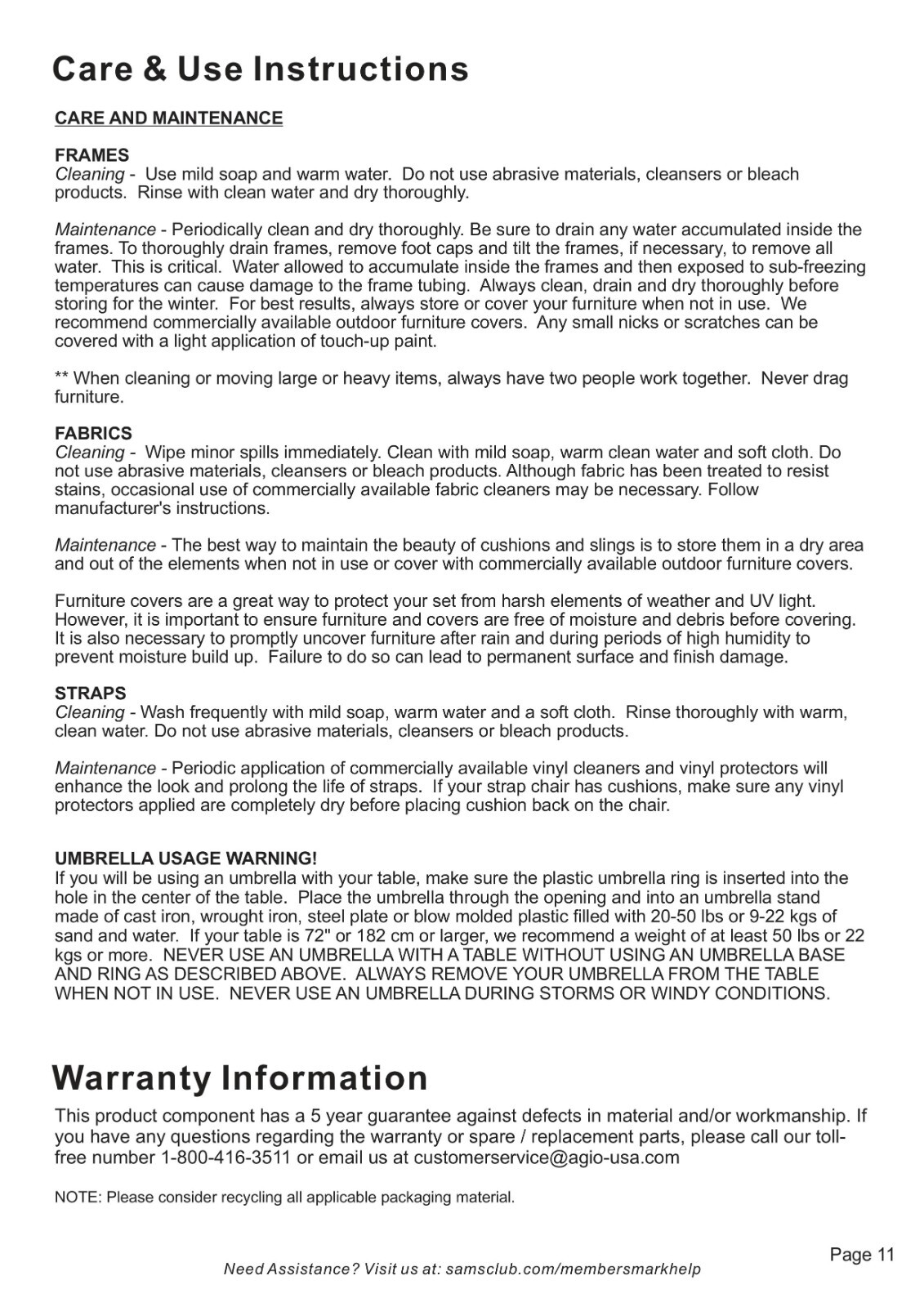 Care & Use Instructions

CARE AND MAINTENANCE

FRAMES
Cleaning - Use mild soap and warm water. Do not use abrasive materials, cleansers or bleach products. Rinse with clean water and dry thoroughly.

Maintenance - Periodically clean and dry thoroughly. Be sure to drain any water accumulated inside the frames. To thoroughly drain frames, remove foot caps and tilt the frames, if necessary, to remove all water. This is critical. Water allowed to accumulate inside the frames and then exposed to sub-freezing temperatures can cause damage to the frame tubing. Always clean, drain and dry thoroughly before storing for the winter. For best results, always store or cover your furniture when not in use. We recommend commercially available outdoor furniture covers. Any small nicks or scratches can be covered with a light application of touch-up paint.

** When cleaning or moving large or heavy items, always have two people work together. Never drag furniture.

FABRICS
Cleaning - Wipe minor spills immediately. Clean with mild soap, warm clean water and soft cloth. Do not use abrasive materials, cleansers or bleach products. Although fabric has been treated to resist stains, occasional use of commercially available fabric cleaners may be necessary. Follow manufacturer's instructions.

Maintenance - The best way to maintain the beauty of cushions and slings is to store them in a dry area and out of the elements when not in use or cover with commercially available outdoor furniture covers.

Furniture covers are a great way to protect your set from harsh elements of weather and UV light. However, it is important to ensure furniture and covers are free of moisture and debris before covering. It is also necessary to promptly uncover furniture after rain and during periods of high humidity to prevent moisture build up. Failure to do so can lead to permanent surface and finish damage.

STRAPS
Cleaning - Wash frequently with mild soap, warm water and a soft cloth. Rinse thoroughly with warm, clean water. Do not use abrasive materials, cleansers or bleach products.

Maintenance - Periodic application of commercially available vinyl cleaners and vinyl protectors will enhance the look and prolong the life of straps. If your strap chair has cushions, make sure any vinyl protectors applied are completely dry before placing cushion back on the chair.

UMBRELLA USAGE WARNING!
If you will be using an umbrella with your table, make sure the plastic umbrella ring is inserted into the hole in the center of the table. Place the umbrella through the opening and into an umbrella stand made of cast iron, wrought iron, steel plate or blow molded plastic filled with 20-50 lbs or 9-22 kgs of sand and water. If your table is 72" or 182 cm or larger, we recommend a weight of at least 50 lbs or 22 kgs or more. NEVER USE AN UMBRELLA WITH A TABLE WITHOUT USING AN UMBRELLA BASE AND RING AS DESCRIBED ABOVE. ALWAYS REMOVE YOUR UMBRELLA FROM THE TABLE WHEN NOT IN USE. NEVER USE AN UMBRELLA DURING STORMS OR WINDY CONDITIONS.

Warranty Information

This product component has a 5 year guarantee against defects in material and/or workmanship. If you have any questions regarding the warranty or spare / replacement parts, please call our toll-free number 1-800-416-3511 or email us at customerservice@agio-usa.com

NOTE: Please consider recycling all applicable packaging material.

Page 11

Need Assistance? Visit us at: samsclub.com/membersmarkhelp